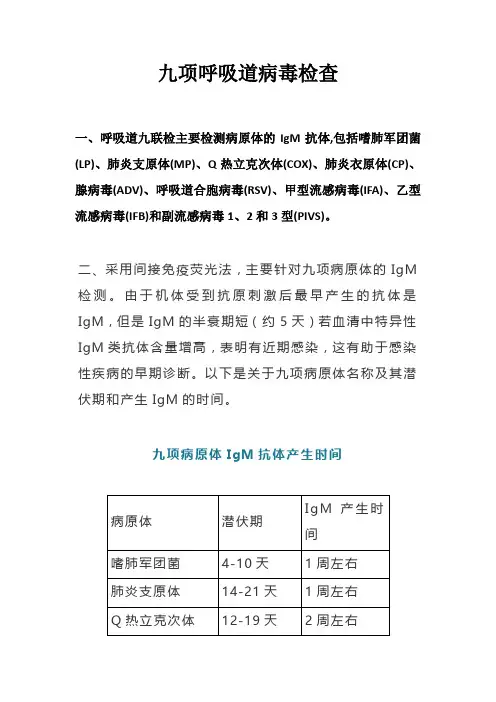 九项呼吸道病毒检查

一、呼吸道九联检主要检测病原体的 IgM 抗体,包括嗜肺军团菌(LP)、肺炎支原体(MP)、Q 热立克次体(COX)、肺炎衣原体(CP)、腺病毒(ADV)、呼吸道合胞病毒(RSV)、甲型流感病毒(IFA)、乙型流感病毒(IFB)和副流感病毒 1、2 和 3 型(PIVS)。

二、采用间接免疫荧光法，主要针对九项病原体的 IgM 检测。由于机体受到抗原刺激后最早产生的抗体是 IgM，但是 IgM 的半衰期短（约 5 天）若血清中特异性 IgM 类抗体含量增高，表明有近期感染，这有助于感染性疾病的早期诊断。以下是关于九项病原体名称及其潜伏期和产生 IgM 的时间。

九项病原体 IgM 抗体产生时间

| 病原体 | 潜伏期 | IgM 产生时间 |
|---|---|---|
| 嗜肺军团菌 | 4-10 天 | 1 周左右 |
| 肺炎支原体 | 14-21 天 | 1 周左右 |
| Q 热立克次体 | 12-19 天 | 2 周左右 |